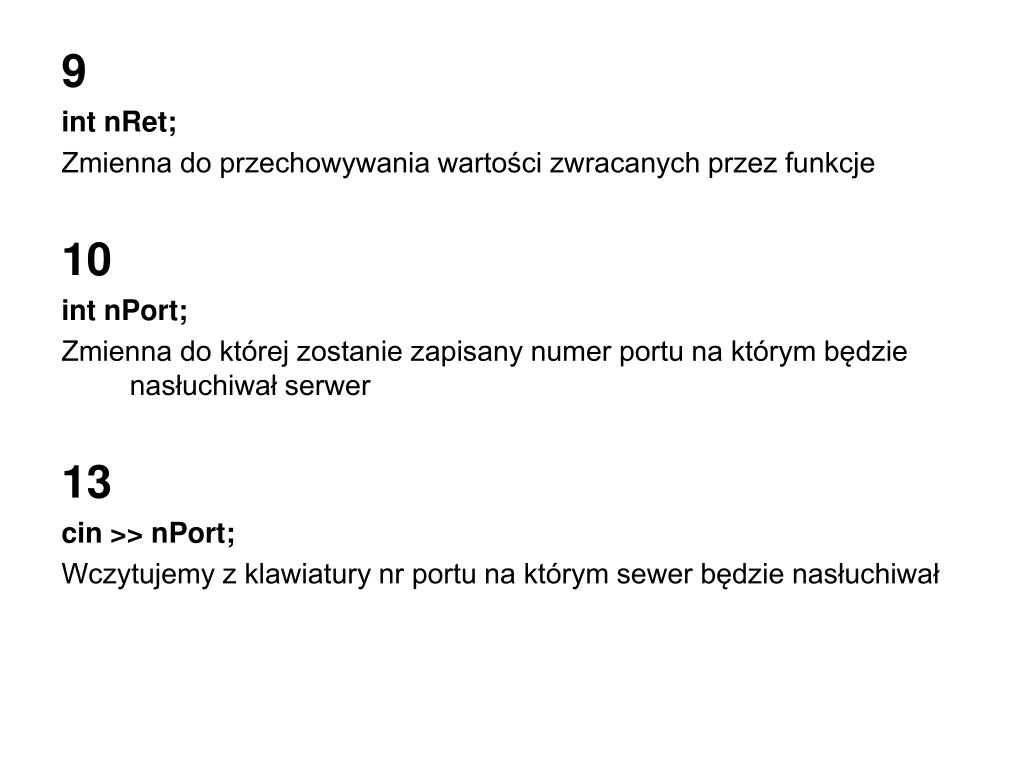 9

int nRet;

Zmienna do przechowywania wartości zwracanych przez funkcje

10

int nPort;

Zmienna do której zostanie zapisany numer portu na którym będzie nasłuchiwał serwer

13

cin >> nPort;

Wczytujemy z klawiatury nr portu na którym sewer będzie nasłuchiwał